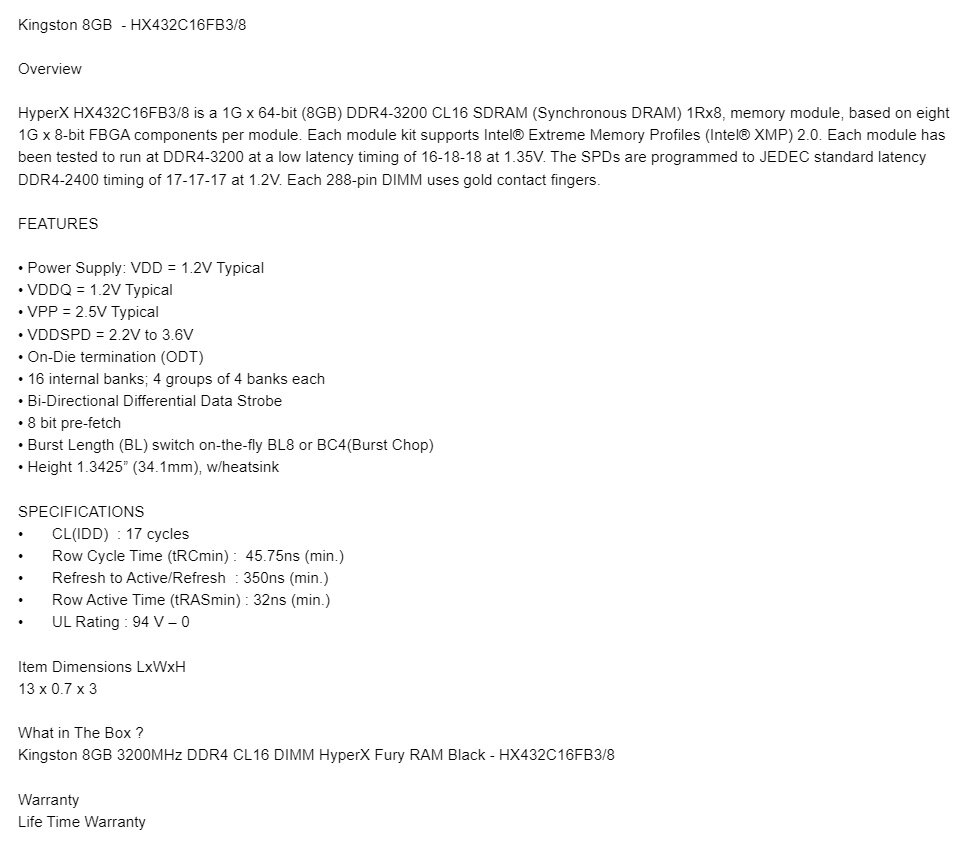 Kingston 8GB  - HX432C16FB3/8

Overview

HyperX HX432C16FB3/8 is a 1G x 64-bit (8GB) DDR4-3200 CL16 SDRAM (Synchronous DRAM) 1Rx8, memory module, based on eight 1G x 8-bit FBGA components per module. Each module kit supports Intel® Extreme Memory Profiles (Intel® XMP) 2.0. Each module has been tested to run at DDR4-3200 at a low latency timing of 16-18-18 at 1.35V. The SPDs are programmed to JEDEC standard latency DDR4-2400 timing of 17-17-17 at 1.2V. Each 288-pin DIMM uses gold contact fingers.

FEATURES

• Power Supply: VDD = 1.2V Typical
• VDDQ = 1.2V Typical
• VPP = 2.5V Typical
• VDDSPD = 2.2V to 3.6V
• On-Die termination (ODT)
• 16 internal banks; 4 groups of 4 banks each
• Bi-Directional Differential Data Strobe
• 8 bit pre-fetch
• Burst Length (BL) switch on-the-fly BL8 or BC4(Burst Chop)
• Height 1.3425" (34.1mm), w/heatsink

SPECIFICATIONS
• CL(IDD) : 17 cycles
• Row Cycle Time (tRCmin) : 45.75ns (min.)
• Refresh to Active/Refresh : 350ns (min.)
• Row Active Time (tRASmin) : 32ns (min.)
• UL Rating : 94 V – 0

Item Dimensions LxWxH
13 x 0.7 x 3

What in The Box ?
Kingston 8GB 3200MHz DDR4 CL16 DIMM HyperX Fury RAM Black - HX432C16FB3/8

Warranty
Life Time Warranty